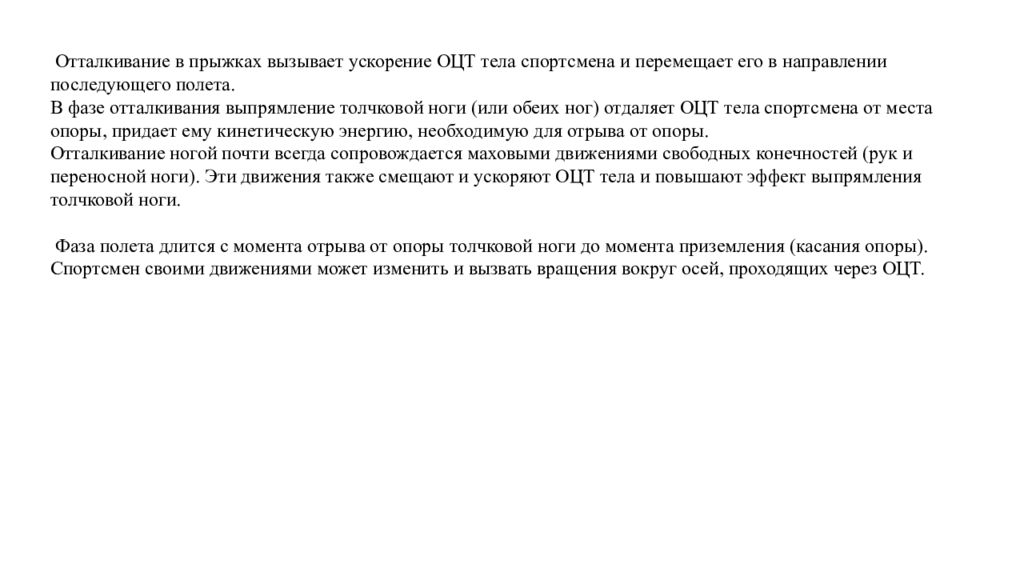 Отталкивание в прыжках вызывает ускорение ОЦТ тела спортсмена и перемещает его в направлении последующего полета.
В фазе отталкивания выпрямление толчковой ноги (или обеих ног) отдаляет ОЦТ тела спортсмена от места опоры, придает ему кинетическую энергию, необходимую для отрыва от опоры.
Отталкивание ногой почти всегда сопровождается маховыми движениями свободных конечностей (рук и переносной ноги). Эти движения также смещают и ускоряют ОЦТ тела и повышают эффект выпрямления толчковой ноги.

Фаза полета длится с момента отрыва от опоры толчковой ноги до момента приземления (касания опоры). Спортсмен своими движениями может изменить и вызвать вращения вокруг осей, проходящих через ОЦТ.